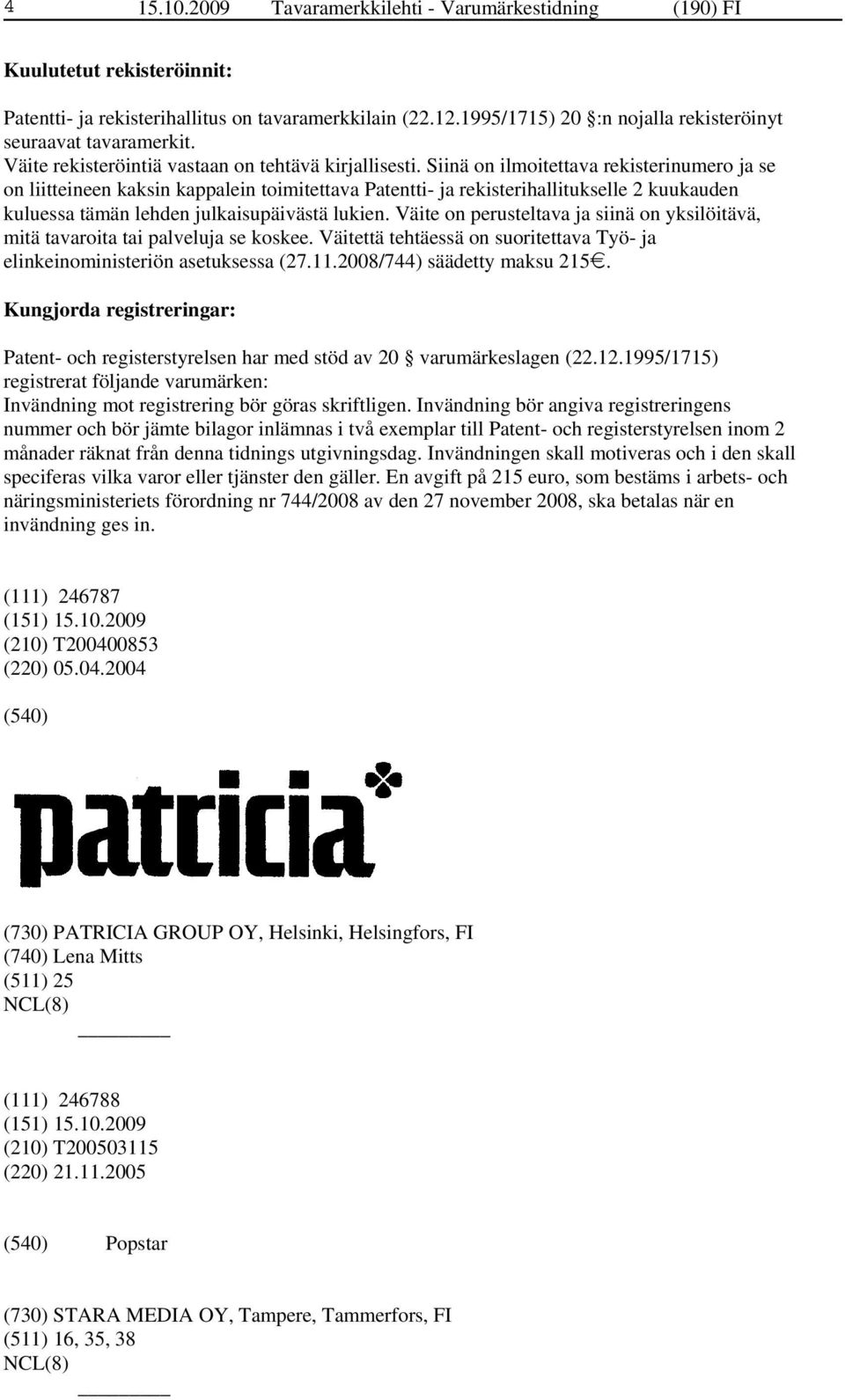 4 15.10.2009 Tavaramerkkilehti - Varumärkestidning (190) FI

Kuulutetut rekisteröinnit:

Patentti- ja rekisterihallitus on tavaramerkkilain (22.12.1995/1715) 20 :n nojalla rekisteröinyt seuraavat tavaramerkit.
Väite rekisteröintiä vastaan on tehtävä kirjallisesti. Siinä on ilmoitettava rekisterinumero ja se on liitteineen kaksin kappalein toimitettava Patentti- ja rekisterihallitukselle 2 kuukauden kuluessa tämän lehden julkaisupäivästä lukien. Väite on perusteltava ja siinä on yksilöitävä, mitä tavaroita tai palveluja se koskee. Väitettä tehtäessä on suoritettava Työ- ja elinkeinoministeriön asetuksessa (27.11.2008/744) säädetty maksu 215€.

Kungjorda registreringar:

Patent- och registerstyrelsen har med stöd av 20 varumärkeslagen (22.12.1995/1715) registrerat följande varumärken:
Invändning mot registrering bör göras skriftligen. Invändning bör angiva registreringens nummer och bör jämte bilagor inlämnas i två exemplar till Patent- och registerstyrelsen inom 2 månader räknat från denna tidnings utgivningsdag. Invändningen skall motiveras och i den skall speciferas vilka varor eller tjänster den gäller. En avgift på 215 euro, som bestäms i arbets- och näringsministeriets förordning nr 744/2008 av den 27 november 2008, ska betalas när en invändning ges in.

(111) 246787
(151) 15.10.2009
(210) T200400853
(220) 05.04.2004

(540)

patricia

(730) PATRICIA GROUP OY, Helsinki, Helsingfors, FI
(740) Lena Mitts
(511) 25
NCL(8)

(111) 246788
(151) 15.10.2009
(210) T200503115
(220) 21.11.2005

(540) Popstar

(730) STARA MEDIA OY, Tampere, Tammerfors, FI
(511) 16, 35, 38
NCL(8)